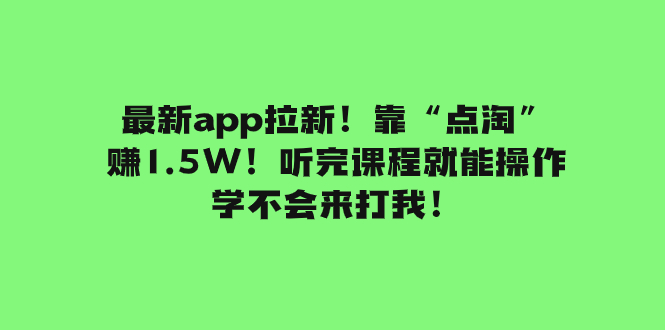 最新app拉新！靠“点淘”赚1.5W！听完课程就能操作学不会来打我！